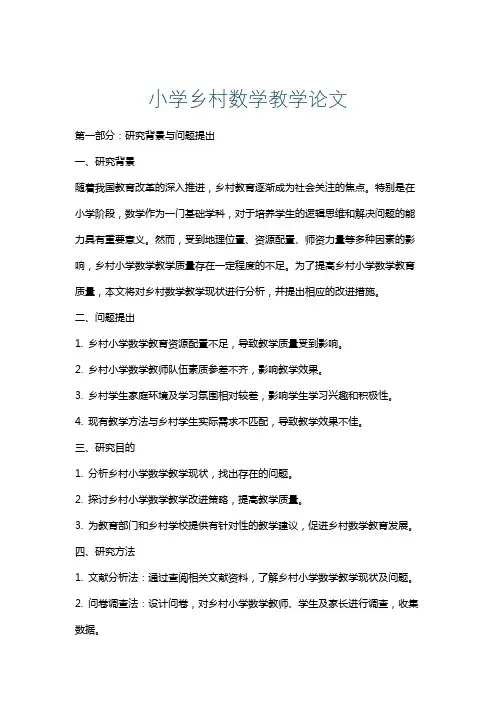 小学乡村数学教学论文

第一部分：研究背景与问题提出

一、研究背景

随着我国教育改革的深入推进，乡村教育逐渐成为社会关注的焦点。特别是在小学阶段，数学作为一门基础学科，对于培养学生的逻辑思维和解决问题的能力具有重要意义。然而，受到地理位置、资源配置、师资力量等多种因素的影响，乡村小学数学教学质量存在一定程度的不足。为了提高乡村小学数学教育质量，本文将对乡村数学教学现状进行分析，并提出相应的改进措施。

二、问题提出

1. 乡村小学数学教育资源配置不足，导致教学质量受到影响。

2. 乡村小学数学教师队伍素质参差不齐，影响教学效果。

3. 乡村学生家庭环境及学习氛围相对较差，影响学生学习兴趣和积极性。

4. 现有教学方法与乡村学生实际需求不匹配，导致教学效果不佳。

三、研究目的

1. 分析乡村小学数学教学现状，找出存在的问题。

2. 探讨乡村小学数学教学改进策略，提高教学质量。

3. 为教育部门和乡村学校提供有针对性的教学建议，促进乡村数学教育发展。

四、研究方法

1. 文献分析法：通过查阅相关文献资料，了解乡村小学数学教学现状及问题。

2. 问卷调查法：设计问卷，对乡村小学数学教师、学生及家长进行调查，收集数据。